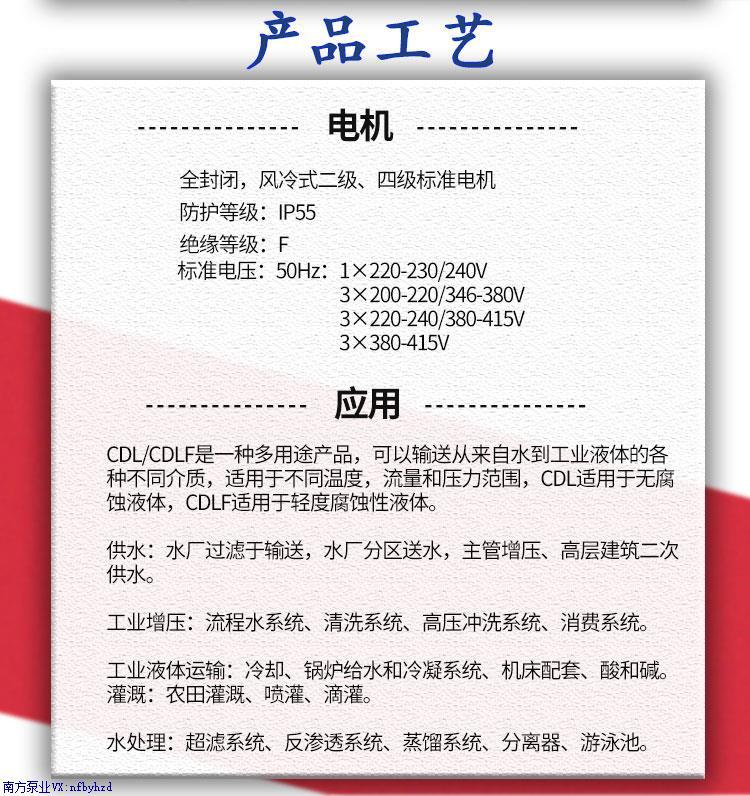 产品工艺

电机

全封闭，风冷式二级、四级标准电机
防护等级：IP55
绝缘等级：F
标准电压：50Hz：1×220-230/240V
3×200-220/346-380V
3×220-240/380-415V
3×380-415V

应用

CDL/CDLF是一种多用途产品，可以输送从来自水到工业液体的各种不同介质，适用于不同温度，流量和压力范围，CDL适用于无腐蚀液体，CDLF适用于轻度腐蚀性液体。

供水：水厂过滤于输送，水厂分区送水，主管增压、高层建筑二次供水。

工业增压：流程水系统、清洗系统、高压冲洗系统、消费系统。

工业液体运输：冷却、锅炉给水和冷凝系统、机床配套、酸和碱。
灌溉：农田灌溉、喷灌、滴灌。

水处理：超滤系统、反渗透系统、蒸馏系统、分离器、游泳池。

南方泵业VX:nfbyhzd